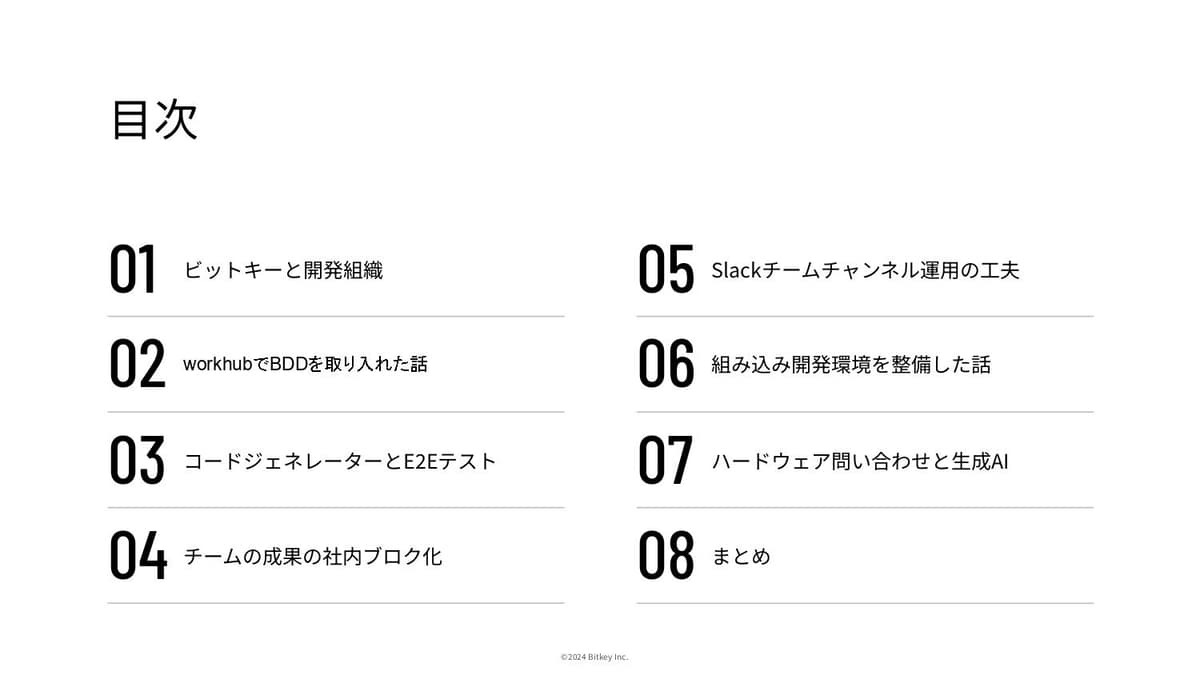 目次

01 ビットキーと開発組織

02 workhubでBDDを取り入れた話

03 コードジェネレーターとE2Eテスト

04 チームの成果の社内ブロク化

05 Slackチームチャンネル運用の工夫

06 組み込み開発環境を整備した話

07 ハードウェア問い合わせと生成AI

08 まとめ

©2024 Bitkey Inc.